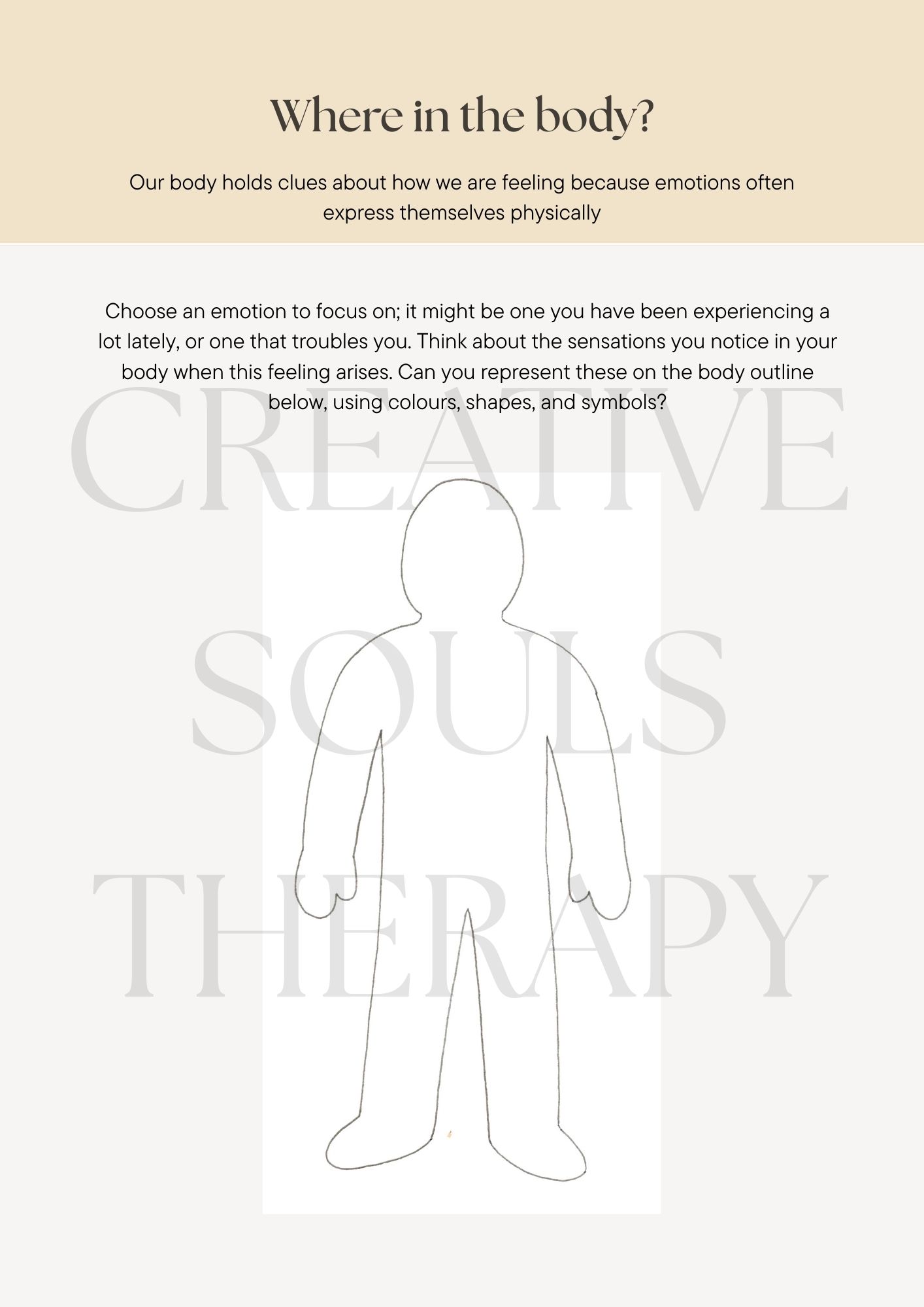 Where in the body?

Our body holds clues about how we are feeling because emotions often express themselves physically

Choose an emotion to focus on; it might be one you have been experiencing a lot lately, or one that troubles you. Think about the sensations you notice in your body when this feeling arises. Can you represent these on the body outline below, using colours, shapes, and symbols?

CREATIVE
SOULS
THERAPY